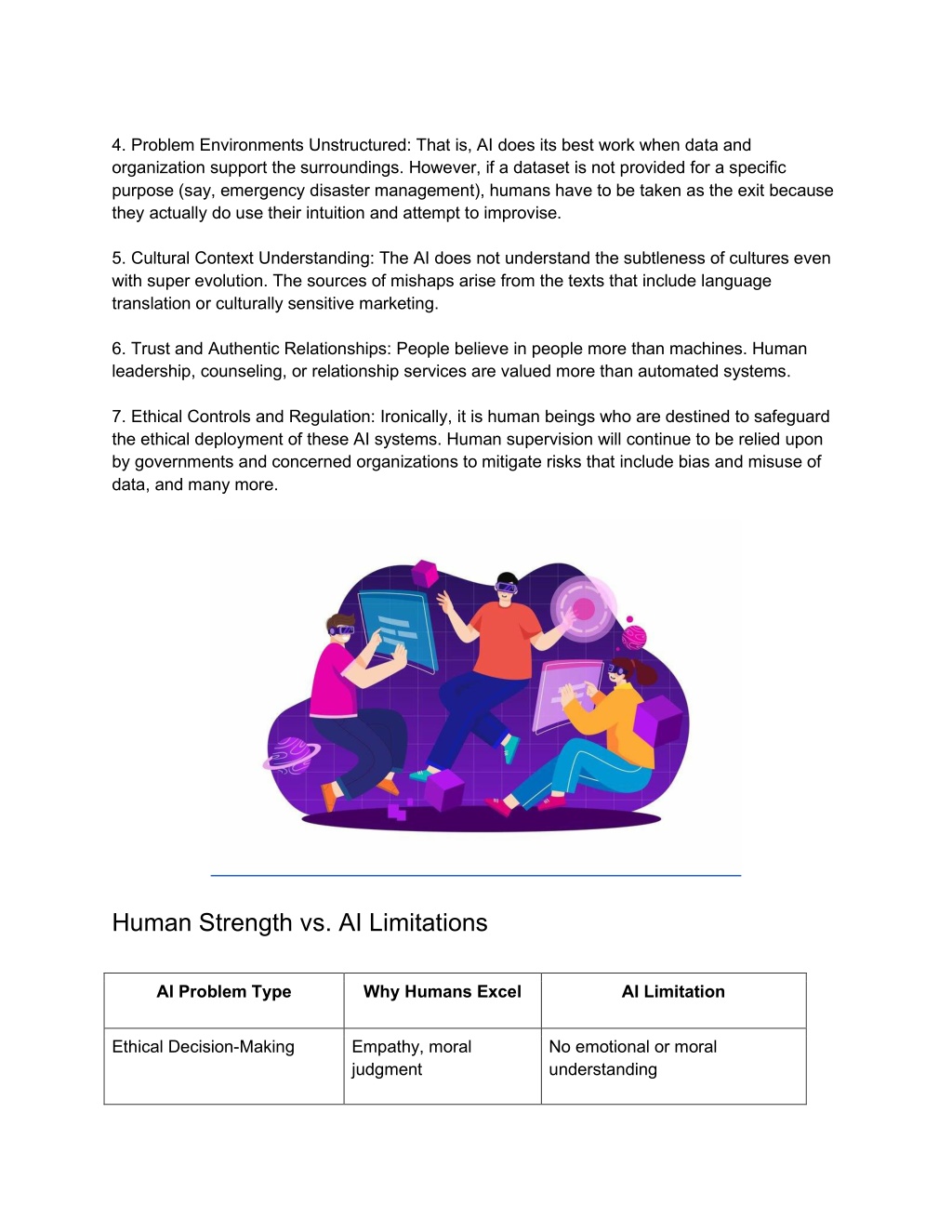 4. Problem Environments Unstructured: That is, AI does its best work when data and organization support the surroundings. However, if a dataset is not provided for a specific purpose (say, emergency disaster management), humans have to be taken as the exit because they actually do use their intuition and attempt to improvise.

5. Cultural Context Understanding: The AI does not understand the subtleness of cultures even with super evolution. The sources of mishaps arise from the texts that include language translation or culturally sensitive marketing.

6. Trust and Authentic Relationships: People believe in people more than machines. Human leadership, counseling, or relationship services are valued more than automated systems.

7. Ethical Controls and Regulation: Ironically, it is human beings who are destined to safeguard the ethical deployment of these AI systems. Human supervision will continue to be relied upon by governments and concerned organizations to mitigate risks that include bias and misuse of data, and many more.

Human Strength vs. AI Limitations

| AI Problem Type | Why Humans Excel | AI Limitation |
|---|---|---|
| Ethical Decision-Making | Empathy, moral judgment | No emotional or moral understanding |